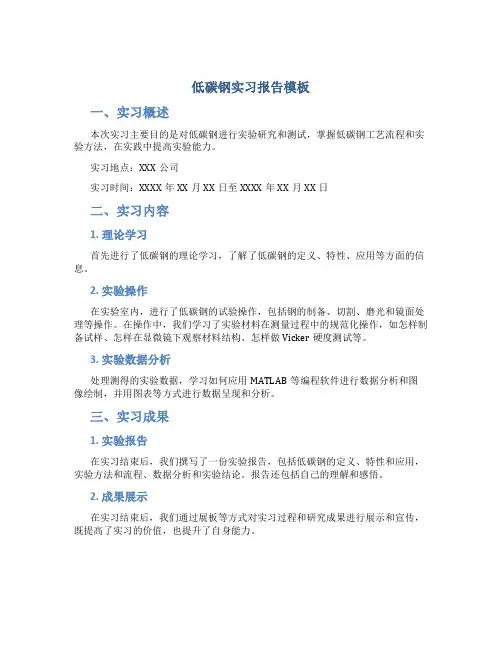 低碳钢实习报告模板

一、实习概述

本次实习主要目的是对低碳钢进行实验研究和测试，掌握低碳钢工艺流程和实验方法，在实践中提高实验能力。

实习地点：XXX 公司

实习时间：XXXX 年 XX 月 XX 日至 XXXX 年 XX 月 XX 日

二、实习内容

1. 理论学习

首先进行了低碳钢的理论学习，了解了低碳钢的定义、特性、应用等方面的信息。

2. 实验操作

在实验室内，进行了低碳钢的试验操作，包括钢的制备、切割、磨光和镜面处理等操作。在操作中，我们学习了实验材料在测量过程中的规范化操作，如怎样制备试样、怎样在显微镜下观察材料结构、怎样做 Vicker 硬度测试等。

3. 实验数据分析

处理测得的实验数据，学习如何应用 MATLAB 等编程软件进行数据分析和图像绘制，并用图表等方式进行数据呈现和分析。

三、实习成果

1. 实验报告

在实习结束后，我们撰写了一份实验报告，包括低碳钢的定义、特性和应用，实验方法和流程、数据分析和实验结论。报告还包括自己的理解和感悟。

2. 成果展示

在实习结束后，我们通过展板等方式对实习过程和研究成果进行展示和宣传，既提高了实习的价值，也提升了自身能力。